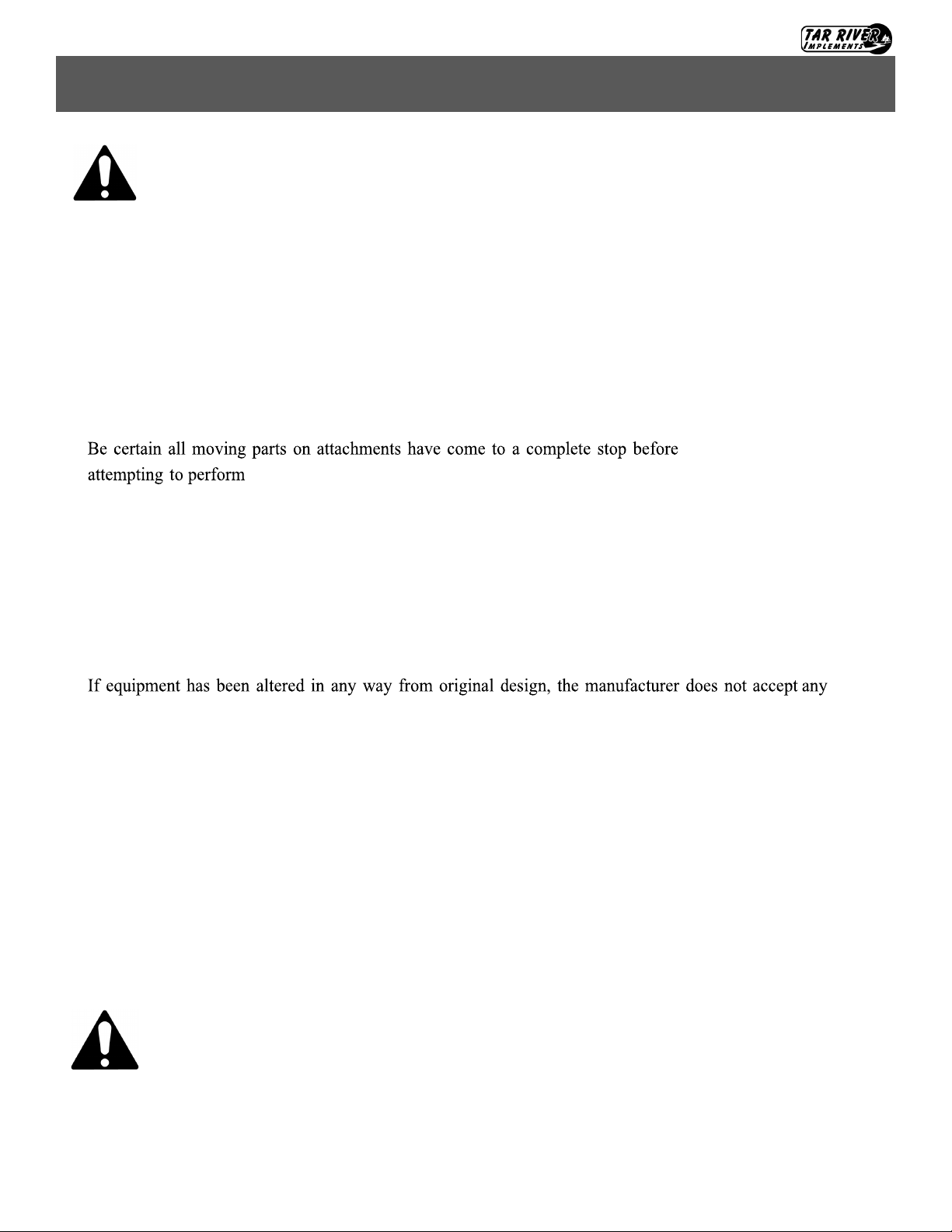 TAR RIVER IMPLEMENTS

Be certain all moving parts on attachments have come to a complete stop before attempting to perform

If equipment has been altered in any way from original design, the manufacturer does not accept any